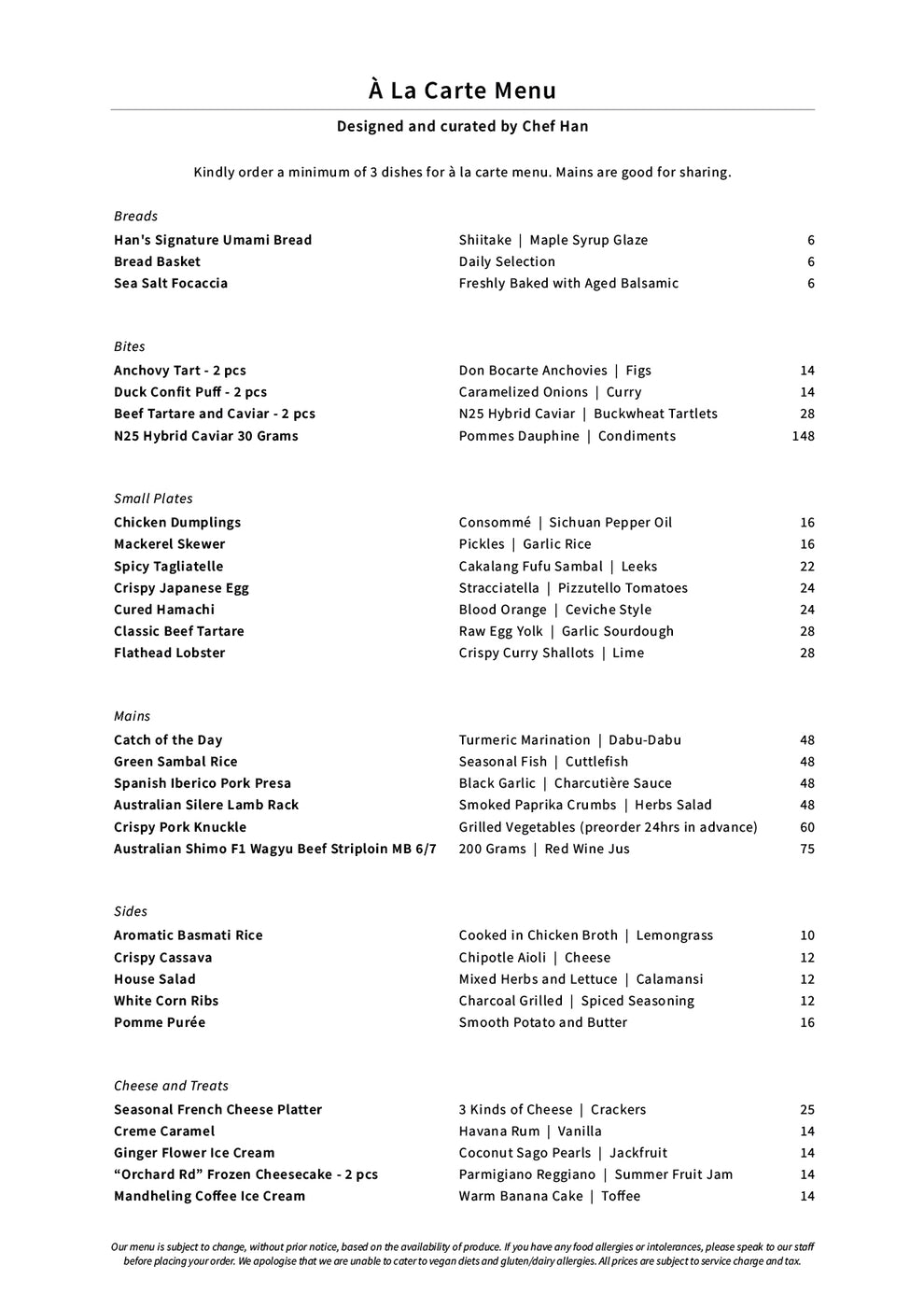 À La Carte Menu

Designed and curated by Chef Han

Kindly order a minimum of 3 dishes for à la carte menu. Mains are good for sharing.

Breads

| | | |
|---|---|---|
| Han's Signature Umami Bread | Shiitake \| Maple Syrup Glaze | 6 |
| Bread Basket | Daily Selection | 6 |
| Sea Salt Focaccia | Freshly Baked with Aged Balsamic | 6 |

Bites

| | | |
|---|---|---|
| Anchovy Tart - 2 pcs | Don Bocarte Anchovies \| Figs | 14 |
| Duck Confit Puff - 2 pcs | Caramelized Onions \| Curry | 14 |
| Beef Tartare and Caviar - 2 pcs | N25 Hybrid Caviar \| Buckwheat Tartlets | 28 |
| N25 Hybrid Caviar 30 Grams | Pommes Dauphine \| Condiments | 148 |

Small Plates

| | | |
|---|---|---|
| Chicken Dumplings | Consommé \| Sichuan Pepper Oil | 16 |
| Mackerel Skewer | Pickles \| Garlic Rice | 16 |
| Spicy Tagliatelle | Cakalang Fufu Sambal \| Leeks | 22 |
| Crispy Japanese Egg | Stracciatella \| Pizzutello Tomatoes | 24 |
| Cured Hamachi | Blood Orange \| Ceviche Style | 24 |
| Classic Beef Tartare | Raw Egg Yolk \| Garlic Sourdough | 28 |
| Flathead Lobster | Crispy Curry Shallots \| Lime | 28 |

Mains

| | | |
|---|---|---|
| Catch of the Day | Turmeric Marination \| Dabu-Dabu | 48 |
| Green Sambal Rice | Seasonal Fish \| Cuttlefish | 48 |
| Spanish Iberico Pork Presa | Black Garlic \| Charcutière Sauce | 48 |
| Australian Silere Lamb Rack | Smoked Paprika Crumbs \| Herbs Salad | 48 |
| Crispy Pork Knuckle | Grilled Vegetables (preorder 24hrs in advance) | 60 |
| Australian Shimo F1 Wagyu Beef Striploin MB 6/7 | 200 Grams \| Red Wine Jus | 75 |

Sides

| | | |
|---|---|---|
| Aromatic Basmati Rice | Cooked in Chicken Broth \| Lemongrass | 10 |
| Crispy Cassava | Chipotle Aioli \| Cheese | 12 |
| House Salad | Mixed Herbs and Lettuce \| Calamansi | 12 |
| White Corn Ribs | Charcoal Grilled \| Spiced Seasoning | 12 |
| Pomme Purée | Smooth Potato and Butter | 16 |

Cheese and Treats

| | | |
|---|---|---|
| Seasonal French Cheese Platter | 3 Kinds of Cheese \| Crackers | 25 |
| Creme Caramel | Havana Rum \| Vanilla | 14 |
| Ginger Flower Ice Cream | Coconut Sago Pearls \| Jackfruit | 14 |
| “Orchard Rd” Frozen Cheesecake - 2 pcs | Parmigiano Reggiano \| Summer Fruit Jam | 14 |
| Mandheling Coffee Ice Cream | Warm Banana Cake \| Toffee | 14 |

Our menu is subject to change, without prior notice, based on the availability of produce. If you have any food allergies or intolerances, please speak to our staff before placing your order. We apologise that we are unable to cater to vegan diets and gluten/dairy allergies. All prices are subject to service charge and tax.